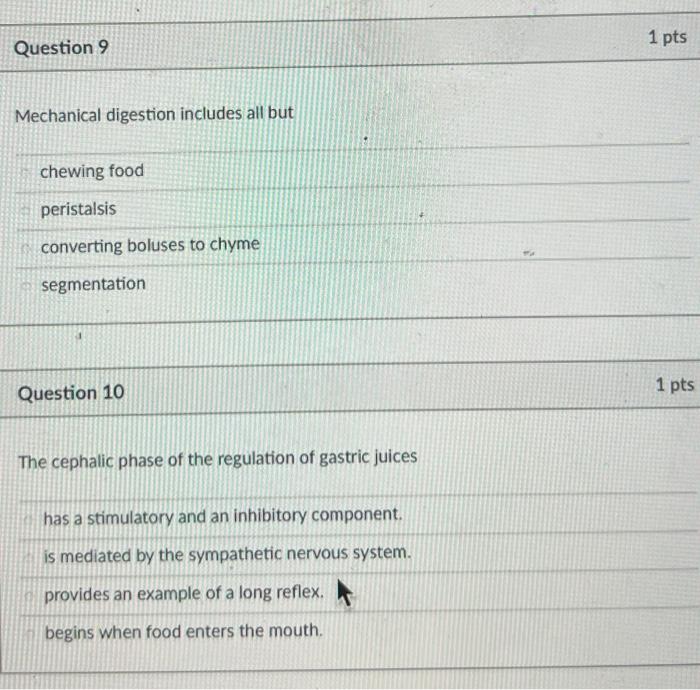 Question 9

1 pts

Mechanical digestion includes all but

chewing food

peristalsis

converting boluses to chyme

segmentation

Question 10

1 pts

The cephalic phase of the regulation of gastric juices

has a stimulatory and an inhibitory component.

is mediated by the sympathetic nervous system.

provides an example of a long reflex.

begins when food enters the mouth.